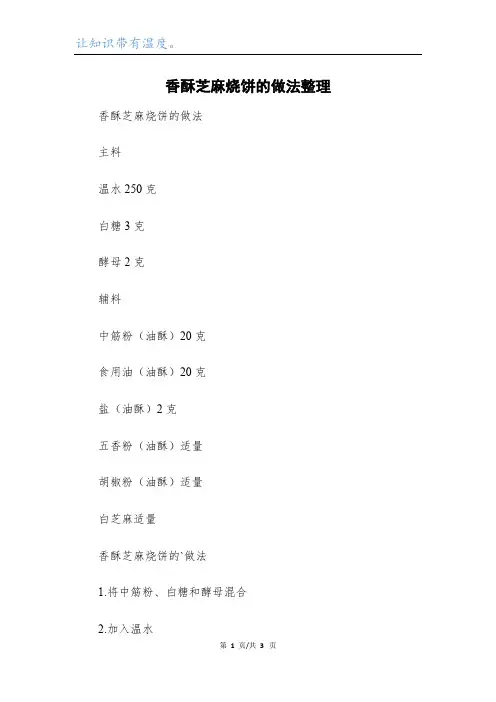 让知识带有温度。

香酥芝麻烧饼的做法整理

香酥芝麻烧饼的做法

主料

温水 250 克

白糖 3 克

酵母 2 克

辅料

中筋粉（油酥）20 克

食用油（油酥）20 克

盐（油酥）2 克

五香粉（油酥）适量

胡椒粉（油酥）适量

白芝麻适量

香酥芝麻烧饼的`做法

1.将中筋粉、白糖和酵母混合

2.加入温水

第 1 页/共 3 页